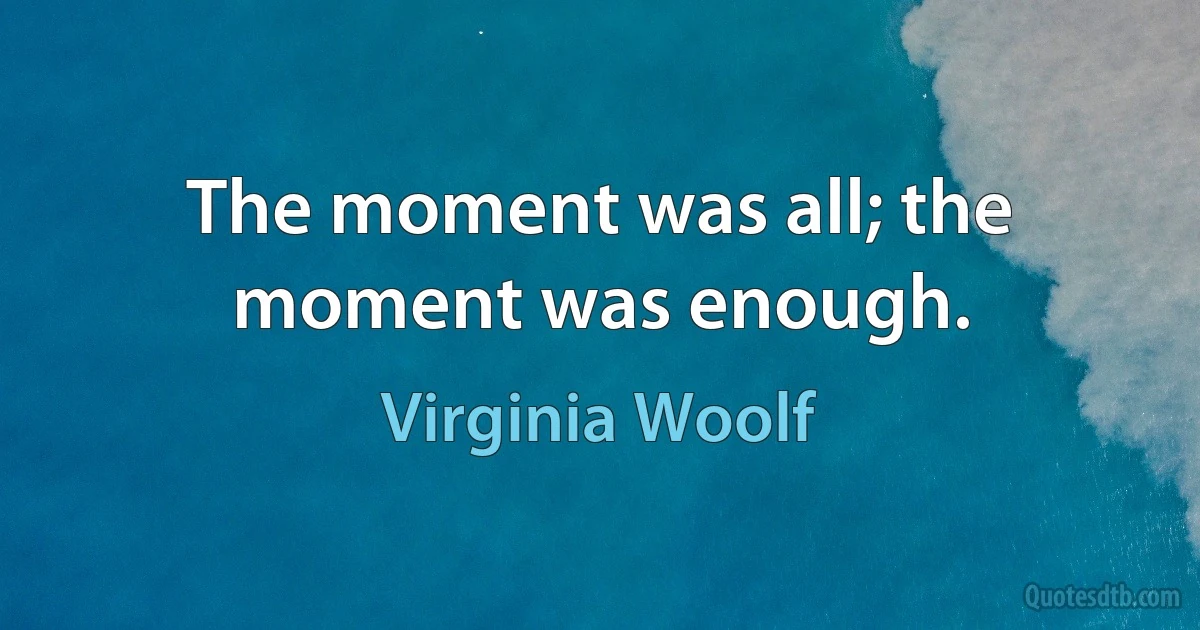 The moment was all; the moment was enough.

Virginia Woolf

Quotesdtb.com